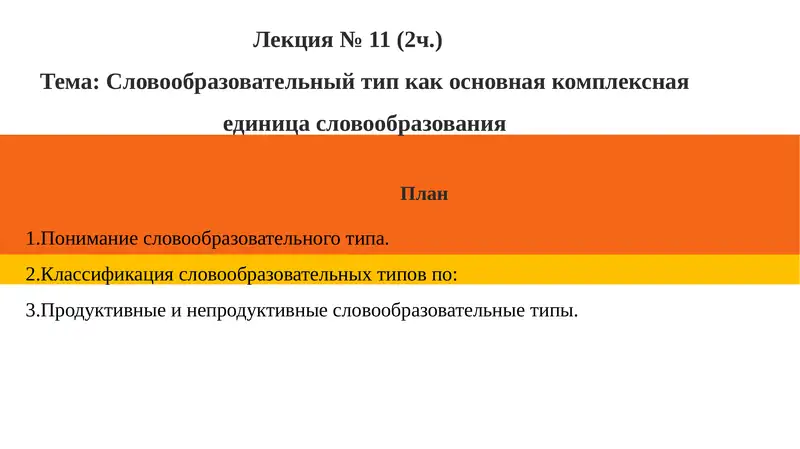 Лекция № 11 (2ч.)

Тема: Словообразовательный тип как основная комплексная единица словообразования

План

1.Понимание словообразовательного типа.

2.Классификация словообразовательных типов по:

3.Продуктивные и непродуктивные словообразовательные типы.